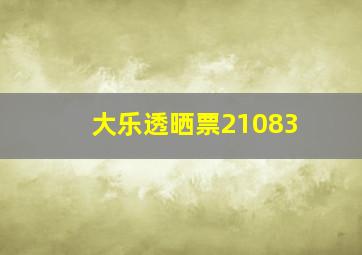 大乐透晒票21083